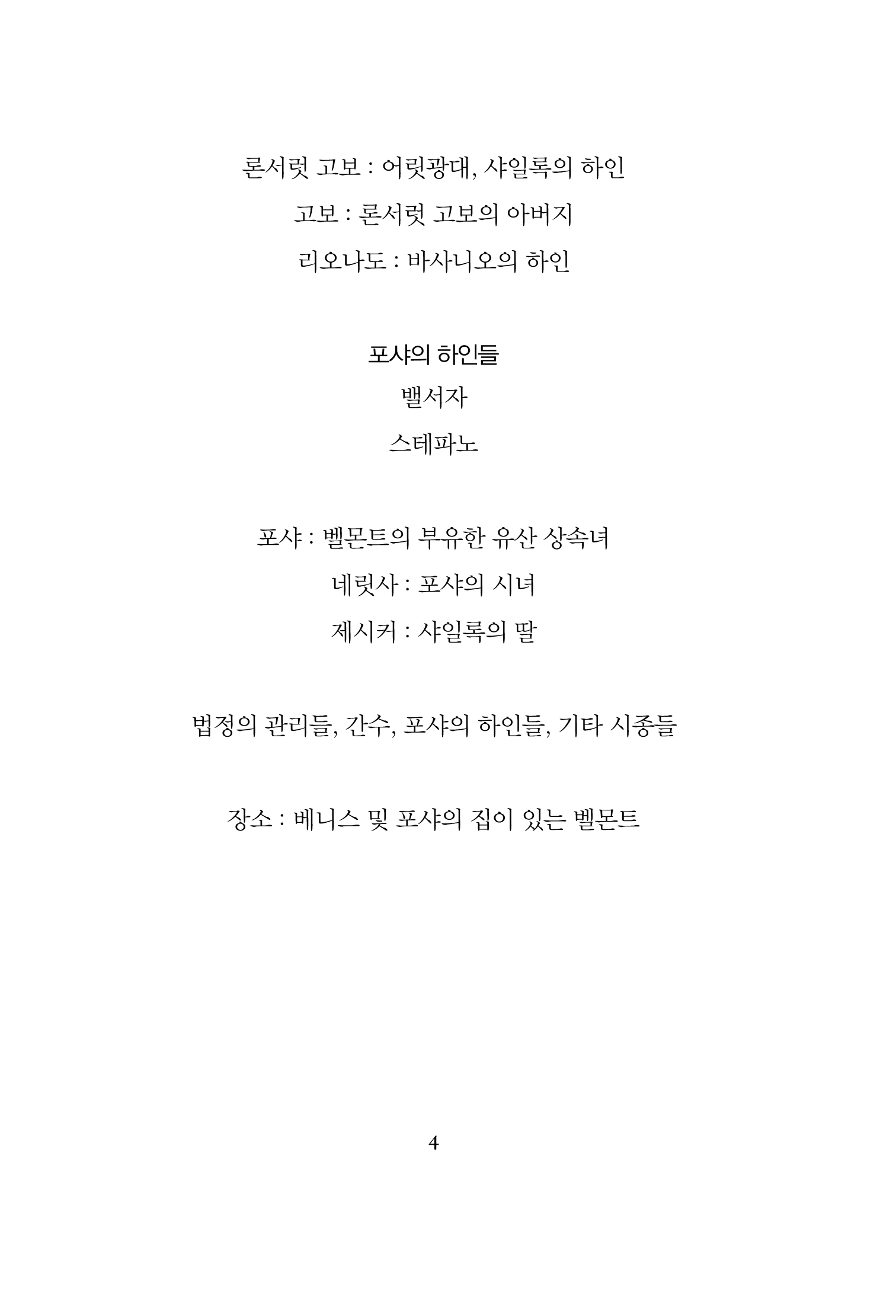 론서럿 고보 : 어릿광대, 샤일록의 하인

고보 : 론서럿 고보의 아버지

리오나도 : 바사니오의 하인

포샤의 하인들

밸서자

스테파노

포샤 : 벨몬트의 부유한 유산 상속녀

네릿사 : 포샤의 시녀

제시커 : 샤일록의 딸

법정의 관리들, 간수, 포샤의 하인들, 기타 시종들

장소 : 베니스 및 포샤의 집이 있는 벨몬트

4